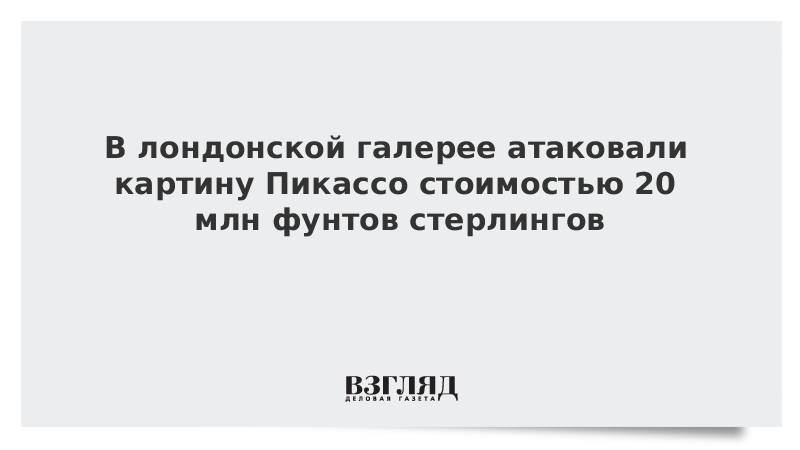 В лондонской галерее атаковали картину Пикассо стоимостью 20 млн фунтов стерлингов

ВЗГЛЯД
ДЕЛОВАЯ ГАЗЕТА